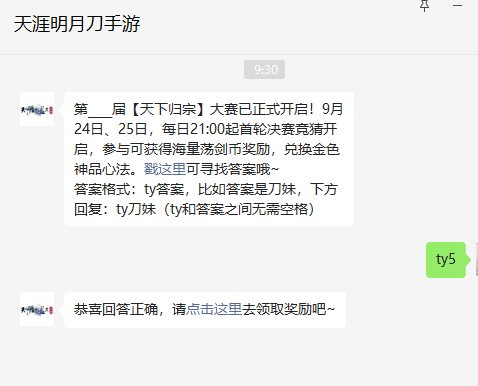 天涯明月刀手游

9:30

第___届【天下归宗】大赛已正式开启！9月24日、25日，每日21:00起首轮决赛竞猜开启，参与可获得海量荡剑币奖励，兑换金色神品心法。戳这里可寻找答案哦~
答案格式：ty答案，比如答案是刀妹，下方回复：ty刀妹（ty和答案之间无需空格）

ty5

恭喜回答正确，请点击这里去领取奖励吧~